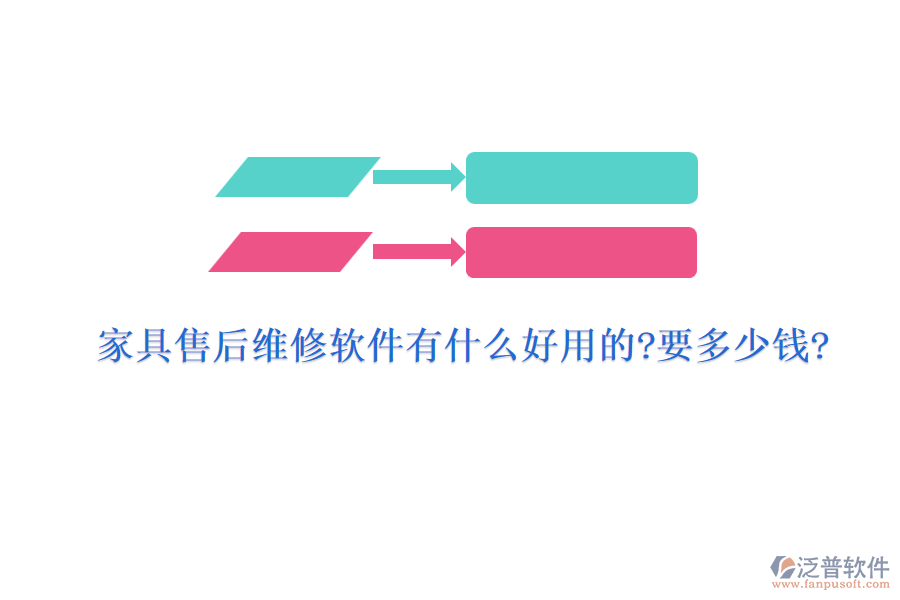 家具售后维修软件有什么好用的?要多少钱?

泛普软件
www.fanpusoft.com